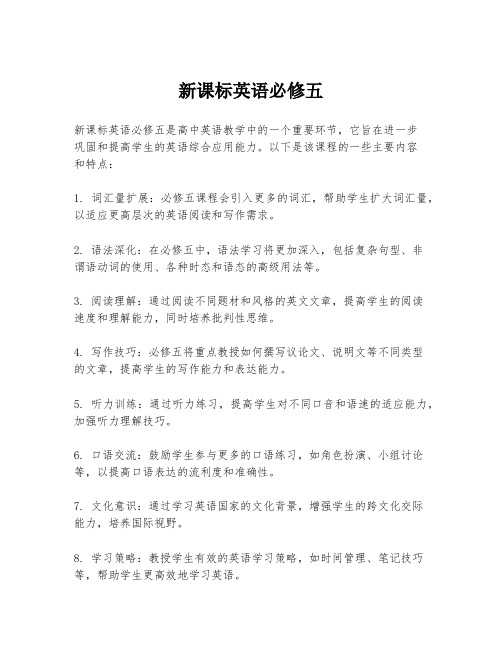 新课标英语必修五

新课标英语必修五是高中英语教学中的一个重要环节，它旨在进一步巩固和提高学生的英语综合应用能力。以下是该课程的一些主要内容和特点：

1. 词汇量扩展：必修五课程会引入更多的词汇，帮助学生扩大词汇量，以适应更高层次的英语阅读和写作需求。

2. 语法深化：在必修五中，语法学习将更加深入，包括复杂句型、非谓语动词的使用、各种时态和语态的高级用法等。

3. 阅读理解：通过阅读不同题材和风格的英文文章，提高学生的阅读速度和理解能力，同时培养批判性思维。

4. 写作技巧：必修五将重点教授如何撰写议论文、说明文等不同类型的文章，提高学生的写作能力和表达能力。

5. 听力训练：通过听力练习，提高学生对不同口音和语速的适应能力，加强听力理解技巧。

6. 口语交流：鼓励学生参与更多的口语练习，如角色扮演、小组讨论等，以提高口语表达的流利度和准确性。

7. 文化意识：通过学习英语国家的文化背景，增强学生的跨文化交际能力，培养国际视野。

8. 学习策略：教授学生有效的英语学习策略，如时间管理、笔记技巧等，帮助学生更高效地学习英语。